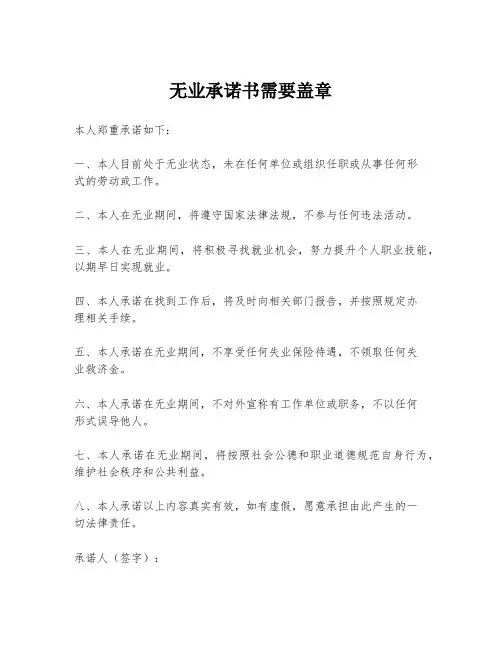 无业承诺书需要盖章

本人郑重承诺如下:

一、本人目前处于无业状态，未在任何单位或组织任职或从事任何形式的劳动或工作。

二、本人在无业期间，将遵守国家法律法规，不参与任何违法活动。

三、本人在无业期间，将积极寻找就业机会，努力提升个人职业技能，以期早日实现就业。

四、本人承诺在找到工作后，将及时向相关部门报告，并按照规定办理相关手续。

五、本人承诺在无业期间，不享受任何失业保险待遇，不领取任何失业救济金。

六、本人承诺在无业期间，不对外宣称有工作单位或职务，不以任何形式误导他人。

七、本人承诺在无业期间，将按照社会公德和职业道德规范自身行为，维护社会秩序和公共利益。

八、本人承诺以上内容真实有效，如有虚假，愿意承担由此产生的一切法律责任。

承诺人（签字）: